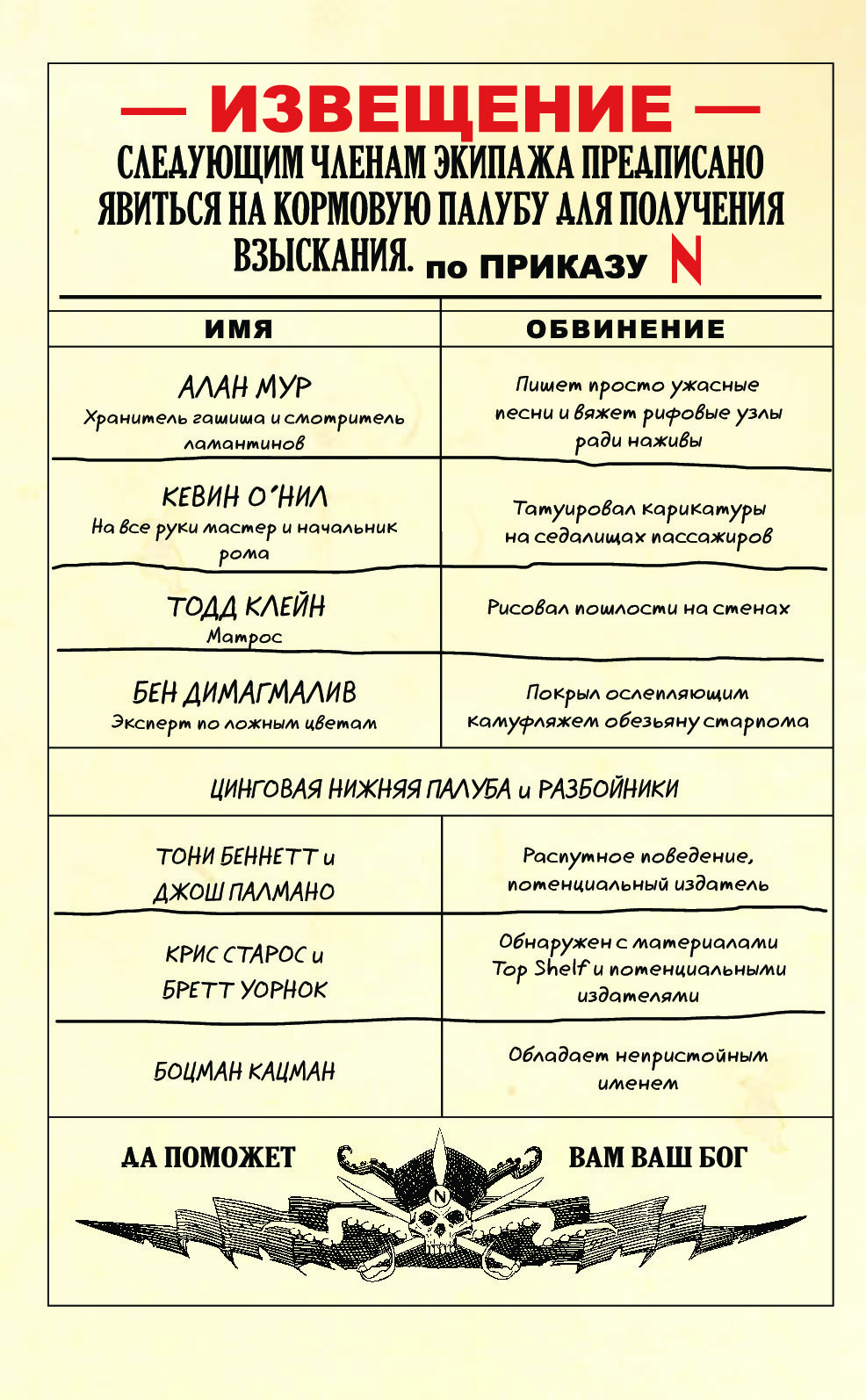 — ИЗВЕЩЕНИЕ —

СЛЕДУЮЩИМ ЧЛЕНАМ ЭКИПАЖА ПРЕДПИСАНО ЯВИТЬСЯ НА КОРМОВУЮ ПАЛУБУ ДЛЯ ПОЛУЧЕНИЯ ВЗЫСКАНИЯ. по ПРИКАЗУ N

| ИМЯ | ОБВИНЕНИЕ |
|---|---|
| АЛАН МУР Хранитель гашиша и смотритель ламантинов | Пишет просто ужасные песни и вяжет рифовые узлы ради наживы |
| КЕВИН О'НИЛ На все руки мастер и начальник рома | Татуировал карикатуры на седалищах пассажиров |
| ТОДД КЛЕЙН Матрос | Рисовал пошлости на стенах |
| БЕН ДИМАГМАЛИВ Эксперт по ложным цветам | Покрыл ослепляющим камуфляжем обезьяну старпома |

ЦИНГОВАЯ НИЖНЯЯ ПАЛУБА и РАЗБОЙНИКИ

| | |
|---|---|
| ТОНИ БЕННЕТТ и ДЖОШ ПАЛМАНО | Распутное поведение, потенциальный издатель |
| КРИС СТАРОС и БРЕТТ УОРНОК | Обнаружен с материалами Top Shelf и потенциальными издателями |
| БОЦМАН КАЦМАН | Обладает непристойным именем |

ДА ПОМОЖЕТ ВАМ ВАШ БОГ

N